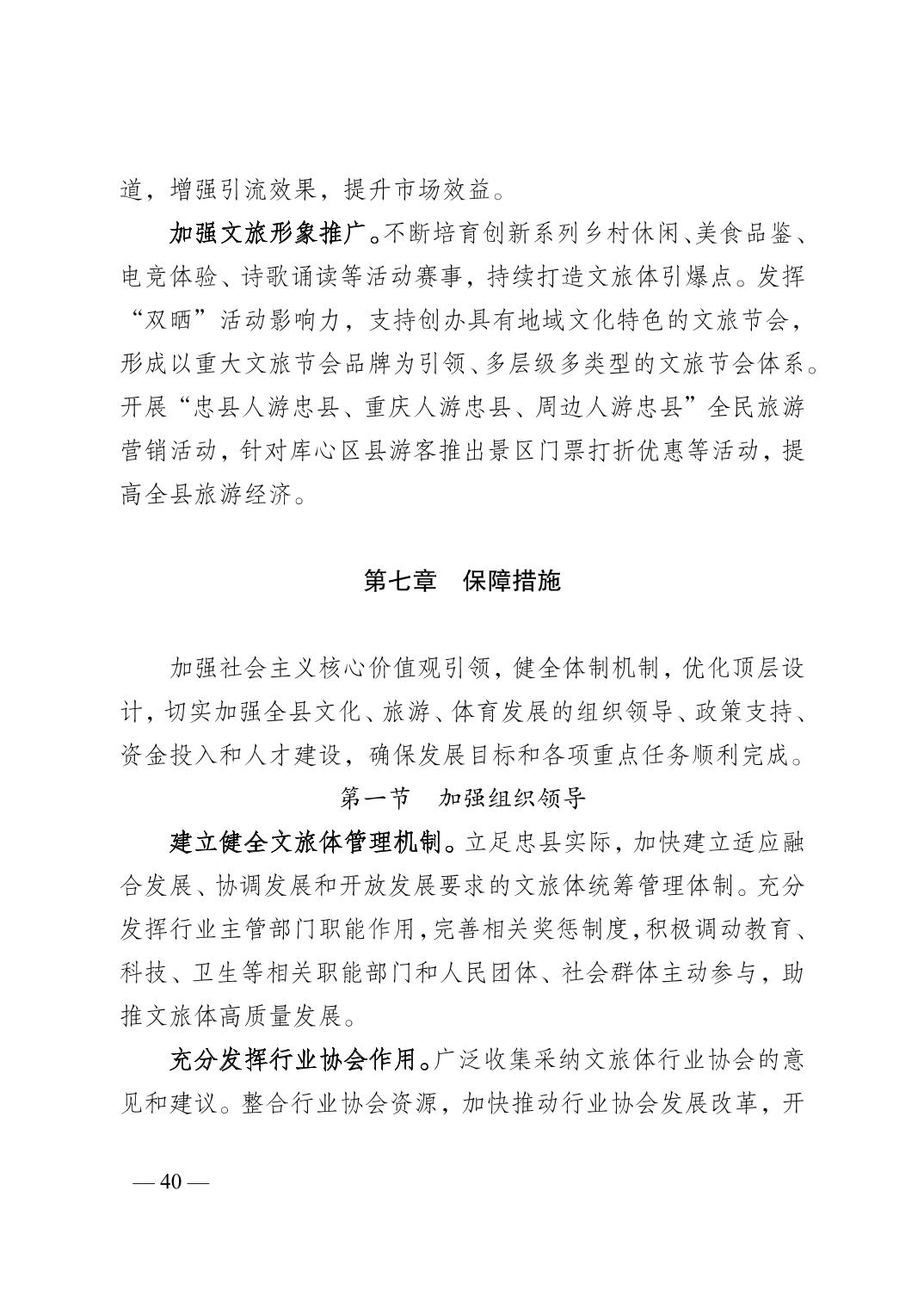 道，增强引流效果，提升市场效益。

加强文旅形象推广。不断培育创新系列乡村休闲、美食品鉴、电竞体验、诗歌诵读等活动赛事，持续打造文旅体引爆点。发挥“双晒”活动影响力，支持创办具有地域文化特色的文旅节会，形成以重大文旅节会品牌为引领、多层级多类型的文旅节会体系。开展“忠县人游忠县、重庆人游忠县、周边人游忠县”全民旅游营销活动，针对库心区县游客推出景区门票打折优惠等活动，提高全县旅游经济。

第七章　保障措施

加强社会主义核心价值观引领，健全体制机制，优化顶层设计，切实加强全县文化、旅游、体育发展的组织领导、政策支持、资金投入和人才建设，确保发展目标和各项重点任务顺利完成。

第一节　加强组织领导

建立健全文旅体管理机制。立足忠县实际，加快建立适应融合发展、协调发展和开放发展要求的文旅体统筹管理体制。充分发挥行业主管部门职能作用，完善相关奖惩制度，积极调动教育、科技、卫生等相关职能部门和人民团体、社会群体主动参与，助推文旅体高质量发展。

充分发挥行业协会作用。广泛收集采纳文旅体行业协会的意见和建议。整合行业协会资源，加快推动行业协会发展改革，开

— 40 —